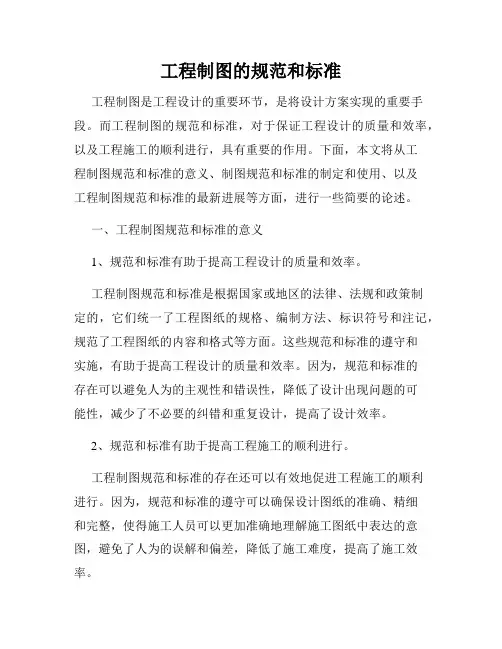 工程制图的规范和标准

工程制图是工程设计的重要环节，是将设计方案实现的重要手段。而工程制图的规范和标准，对于保证工程设计的质量和效率，以及工程施工的顺利进行，具有重要的作用。下面，本文将从工程制图规范和标准的意义、制图规范和标准的制定和使用、以及工程制图规范和标准的最新进展等方面，进行一些简要的论述。

一、工程制图规范和标准的意义

1、规范和标准有助于提高工程设计的质量和效率。

工程制图规范和标准是根据国家或地区的法律、法规和政策制定的，它们统一了工程图纸的规格、编制方法、标识符号和注记，规范了工程图纸的内容和格式等方面。这些规范和标准的遵守和实施，有助于提高工程设计的质量和效率。因为，规范和标准的存在可以避免人为的主观性和错误性，降低了设计出现问题的可能性，减少了不必要的纠错和重复设计，提高了设计效率。

2、规范和标准有助于提高工程施工的顺利进行。

工程制图规范和标准的存在还可以有效地促进工程施工的顺利进行。因为，规范和标准的遵守可以确保设计图纸的准确、精细和完整，使得施工人员可以更加准确地理解施工图纸中表达的意图，避免了人为的误解和偏差，降低了施工难度，提高了施工效率。